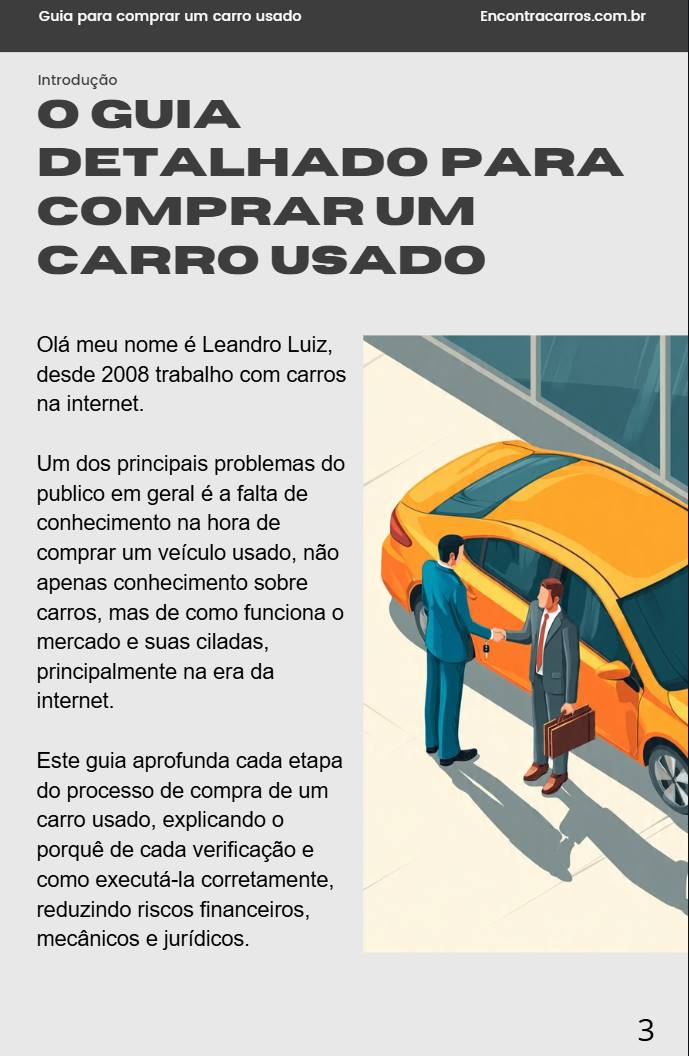 Guia para comprar um carro usado

Encontracarros.com.br

Introdução

O GUIA DETALHADO PARA COMPRAR UM CARRO USADO

Olá meu nome é Leandro Luiz, desde 2008 trabalho com carros na internet.

Um dos principais problemas do publico em geral é a falta de conhecimento na hora de comprar um veículo usado, não apenas conhecimento sobre carros, mas de como funciona o mercado e suas ciladas, principalmente na era da internet.

Este guia aprofunda cada etapa do processo de compra de um carro usado, explicando o porquê de cada verificação e como executá-la corretamente, reduzindo riscos financeiros, mecânicos e jurídicos.

3